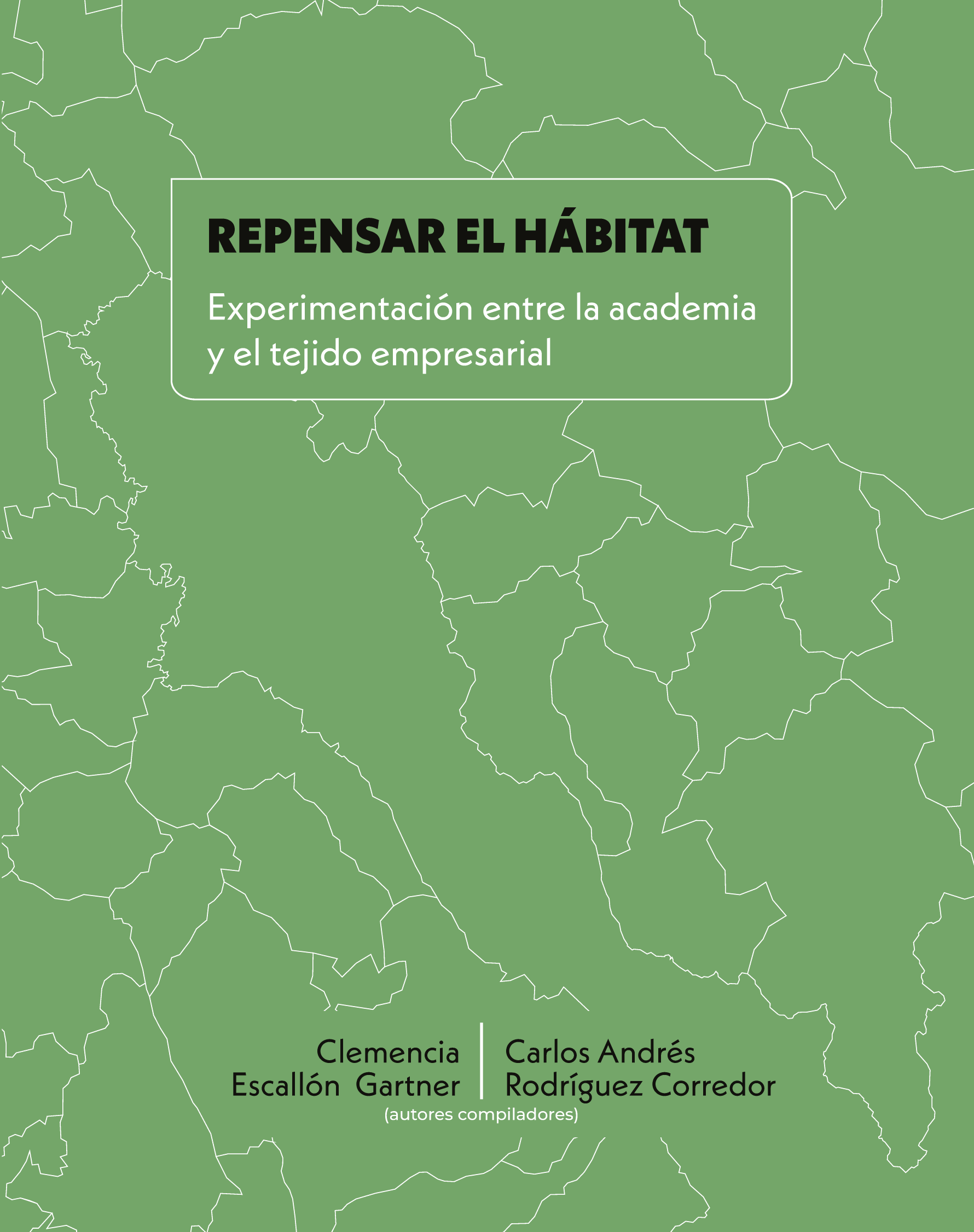 REPENSAR EL HÁBITAT

Experimentación entre la academia y el tejido empresarial

Clemencia Escallón Gartner

Carlos Andrés Rodríguez Corredor

(autores compiladores)